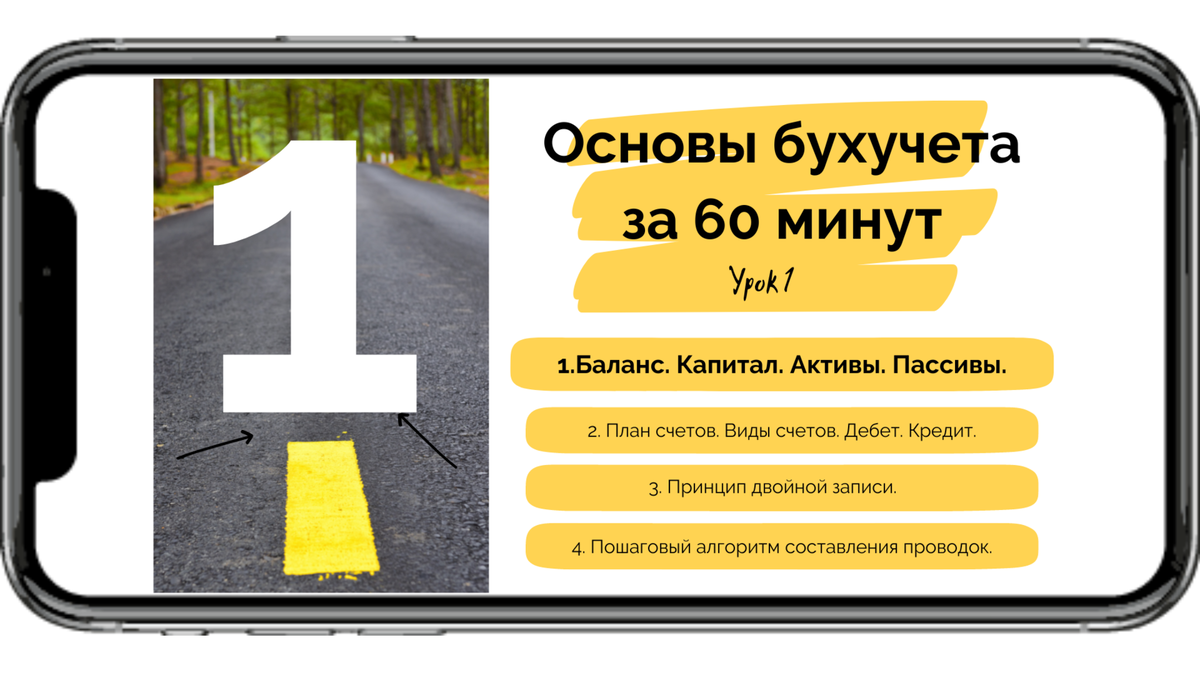 1

Основы бухучета за 60 минут

Урок 1

1.Баланс. Капитал. Активы. Пассивы.

2. План счетов. Виды счетов. Дебет. Кредит.

3. Принцип двойной записи.

4. Пошаговый алгоритм составления проводок.